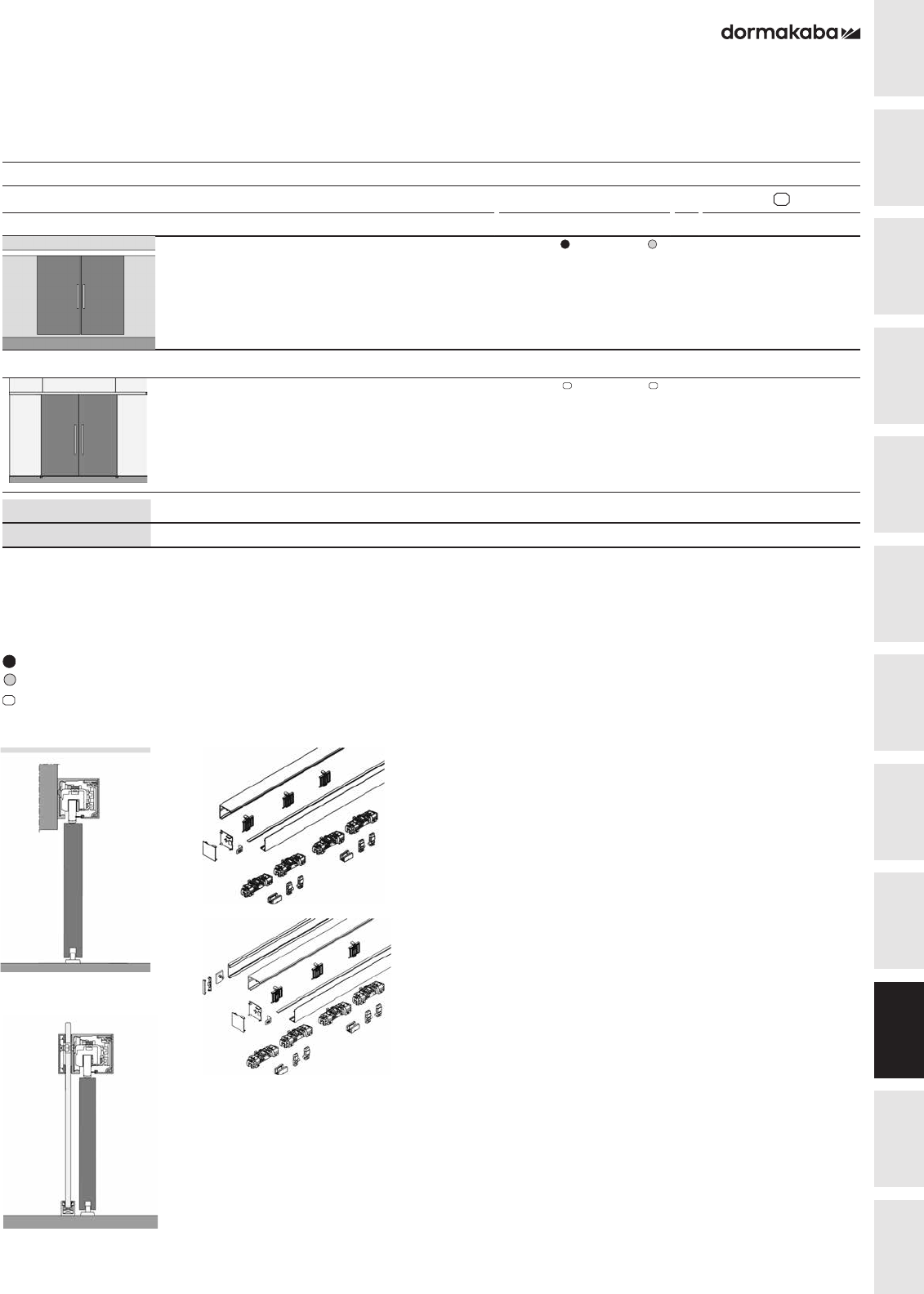 dormakaba